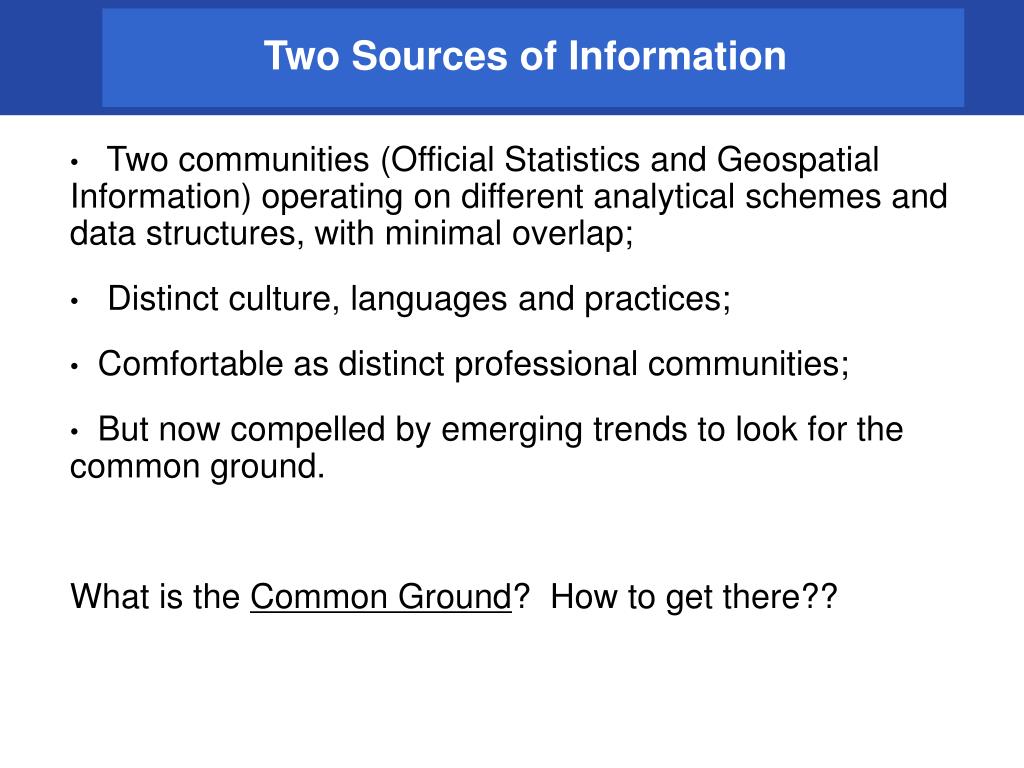 Two Sources of Information

• Two communities (Official Statistics and Geospatial Information) operating on different analytical schemes and data structures, with minimal overlap;

• Distinct culture, languages and practices;

• Comfortable as distinct professional communities;

• But now compelled by emerging trends to look for the common ground.

What is the Common Ground? How to get there??